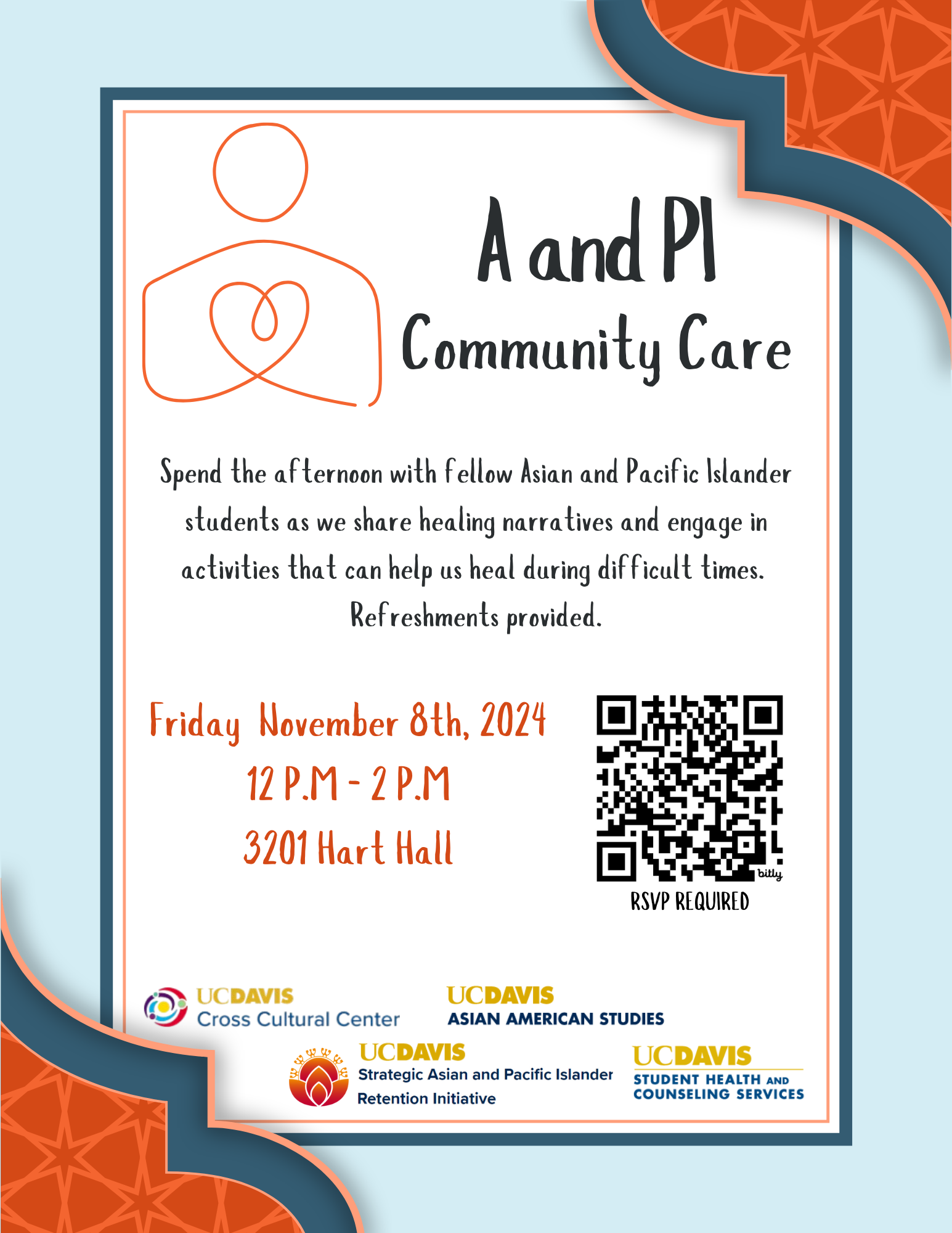 A and PI
Community Care

Spend the afternoon with fellow Asian and Pacific Islander students as we share healing narratives and engage in activities that can help us heal during difficult times. Refreshments provided.

Friday November 8th, 2024
12 P.M - 2 P.M
3201 Hart Hall

bitly
RSVP REQUIRED

UCDAVIS
Cross Cultural Center

UCDAVIS
ASIAN AMERICAN STUDIES

UCDAVIS
Strategic Asian and Pacific Islander Retention Initiative

UCDAVIS
STUDENT HEALTH AND COUNSELING SERVICES